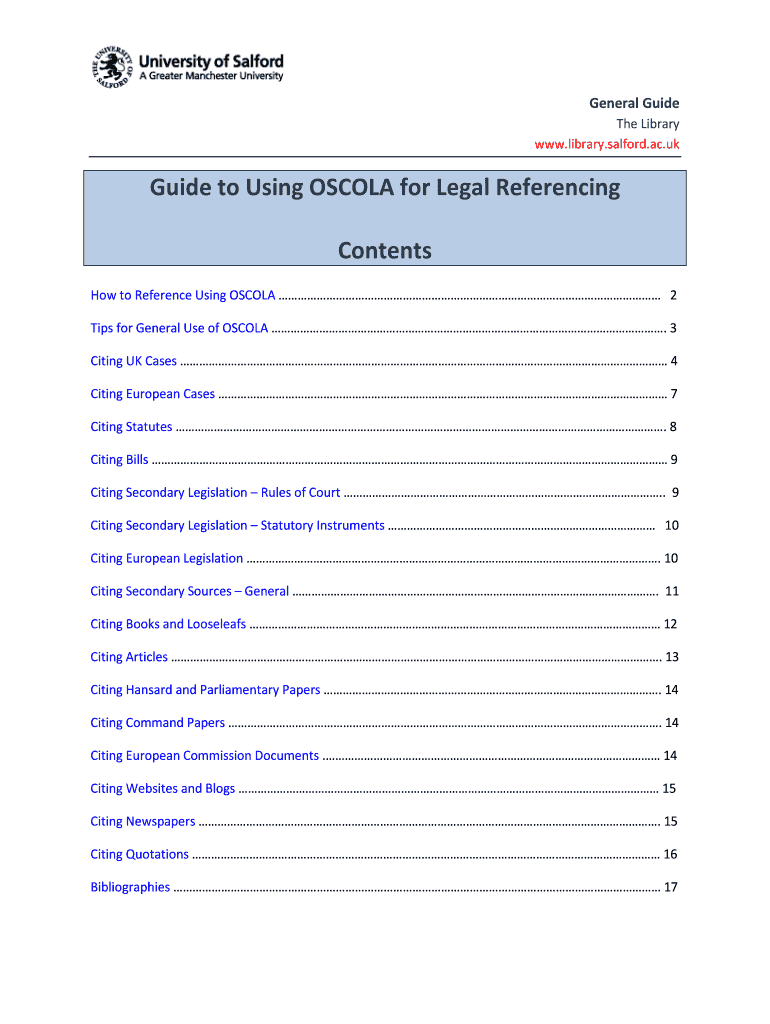 THE UNIVERSITY OF SALFORD
University of Salford
A Greater Manchester University

General Guide
The Library
www.library.salford.ac.uk

Guide to Using OSCOLA for Legal Referencing

Contents

How to Reference Using OSCOLA 2

Tips for General Use of OSCOLA 3

Citing UK Cases 4

Citing European Cases 7

Citing Statutes 8

Citing Bills 9

Citing Secondary Legislation – Rules of Court 9

Citing Secondary Legislation – Statutory Instruments 10

Citing European Legislation 10

Citing Secondary Sources – General 11

Citing Books and Looseleafs 12

Citing Articles 13

Citing Hansard and Parliamentary Papers 14

Citing Command Papers 14

Citing European Commission Documents 14

Citing Websites and Blogs 15

Citing Newspapers 15

Citing Quotations 16

Bibliographies 17